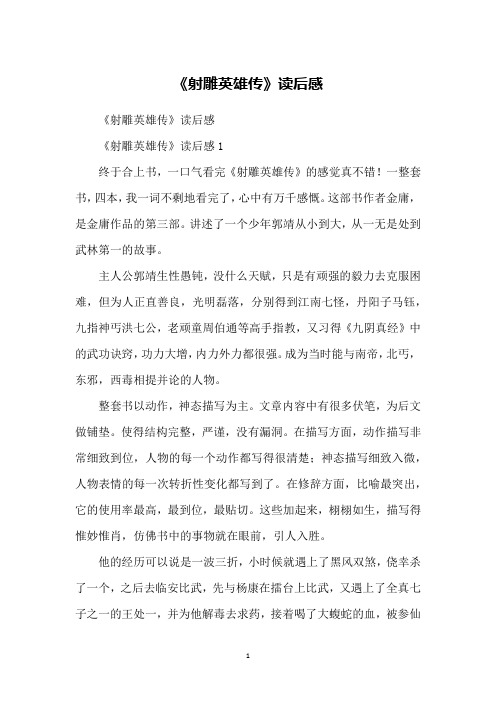 《射雕英雄传》读后感

《射雕英雄传》读后感

《射雕英雄传》读后感 1

终于合上书，一口气看完《射雕英雄传》的感觉真不错！一整套书，四本，我一词不剩地看完了，心中有万千感慨。这部书作者金庸，是金庸作品的第三部。讲述了一个少年郭靖从小到大，从一无是处到武林第一的故事。

主人公郭靖生性愚钝，没什么天赋，只是有顽强的毅力去克服困难，但为人正直善良，光明磊落，分别得到江南七怪，丹阳子马钰，九指神丐洪七公，老顽童周伯通等高手指教，又习得《九阴真经》中的武功诀窍，功力大增，内力外力都很强。成为当时能与南帝，北丐，东邪，西毒相提并论的人物。

整套书以动作，神态描写为主。文章内容中有很多伏笔，为后文做铺垫。使得结构完整，严谨，没有漏洞。在描写方面，动作描写非常细致到位，人物的每一个动作都写得很清楚；神态描写细致入微，人物表情的每一次转折性变化都写到了。在修辞方面，比喻最突出，它的使用率最高，最到位，最贴切。这些加起来，栩栩如生，描写得惟妙惟肖，仿佛书中的事物就在眼前，引人入胜。

他的经历可以说是一波三折，小时候就遇上了黑风双煞，侥幸杀了一个，之后去临安比武，先与杨康在擂台上比武，又遇上了全真七子之一的王处一，并为他解毒去求药，接着喝了大蝮蛇的血，被参仙

1